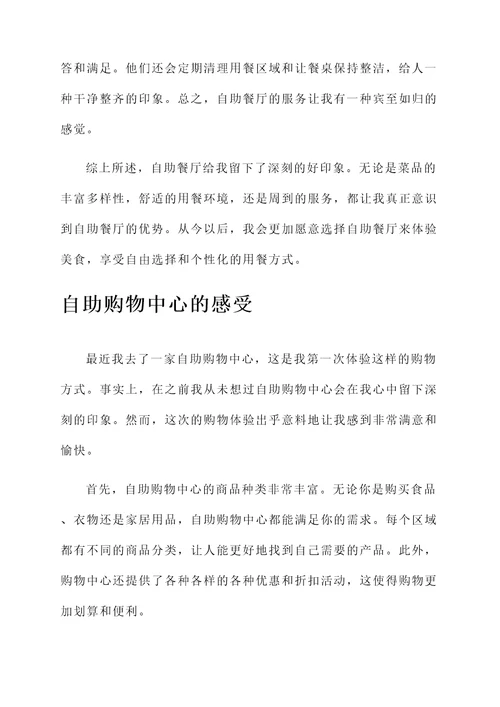 答和满足。他们还会定期清理用餐区域和让餐桌保持整洁，给人一种干净整齐的印象。总之，自助餐厅的服务让我有一种宾至如归的感觉。

综上所述，自助餐厅给我留下了深刻的好印象。无论是菜品的丰富多样性，舒适的用餐环境，还是周到的服务，都让我真正意识到自助餐厅的优势。从今以后，我会更加愿意选择自助餐厅来体验美食，享受自由选择和个性化的用餐方式。

自助购物中心的感受

最近我去了一家自助购物中心，这是我第一次体验这样的购物方式。事实上，在之前我从未想过自助购物中心会在我心中留下深刻的印象。然而，这次的购物体验出乎意料地让我感到非常满意和愉快。

首先，自助购物中心的商品种类非常丰富。无论你是购买食品、衣物还是家居用品，自助购物中心都能满足你的需求。每个区域都有不同的商品分类，让人能更好地找到自己需要的产品。此外，购物中心还提供了各种各样的各种优惠和折扣活动，这使得购物更加划算和便利。